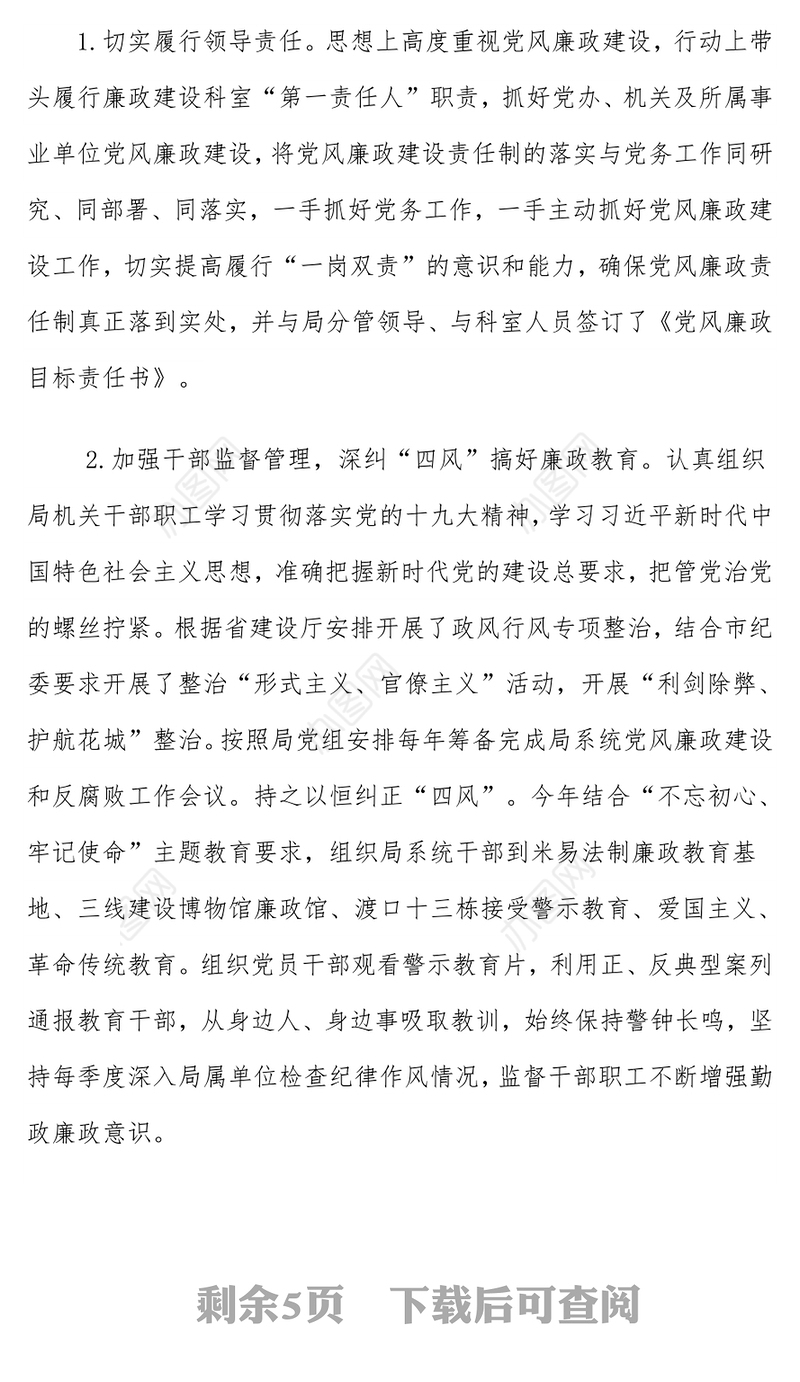 1. 切实履行领导责任。思想上高度重视党风廉政建设，行动上带头履行廉政建设科室“第一责任人”职责，抓好党办、机关及所属事业单位党风廉政建设，将党风廉政建设责任制的落实与党务工作同研究、同部署、同落实，一手抓好党务工作，一手主动抓好党风廉政建设工作，切实提高履行“一岗双责”的意识和能力，确保党风廉政责任制真正落到实处，并与局分管领导、与科室人员签订了《党风廉政目标责任书》。

2. 加强干部监督管理，深纠“四风”搞好廉政教育。认真组织局机关干部职工学习贯彻落实党的十九大精神，学习习近平新时代中国特色社会主义思想，准确把握新时代党的建设总要求，把管党治党的螺丝拧紧。根据省建设厅安排开展了政风行风专项整治，结合市纪委要求开展了整治“形式主义、官僚主义”活动，开展“利剑除弊、护航花城”整治。按照局党组安排每年筹备完成局系统党风廉政建设和反腐败工作会议。持之以恒纠正“四风”。今年结合“不忘初心、牢记使命”主题教育要求，组织局系统干部到米易法制廉政教育基地、三线建设博物馆廉政馆、渡口十三栋接受警示教育、爱国主义、革命传统教育。组织党员干部观看警示教育片，利用正、反典型案列通报教育干部，从身边人、身边事吸取教训，始终保持警钟长鸣，坚持每季度深入局属单位检查纪律作风情况，监督干部职工不断增强勤政廉政意识。

剩余5页　下载后可查阅